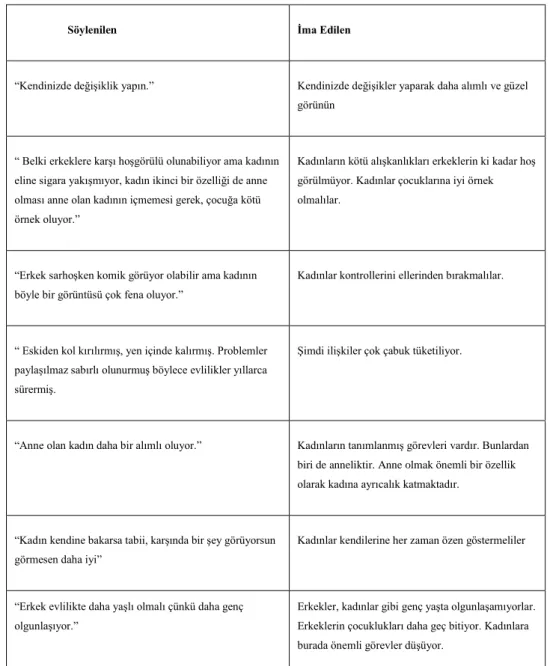 | Söylenilen | İma Edilen |
|---|---|
| "Kendinizde değişiklik yapın." | Kendinizde değişikler yaparak daha alımlı ve güzel görünün |
| " Belki erkeklere karşı hoşgörülü olunabiliyor ama kadının eline sigara yakışmıyor, kadın ikinci bir özelliği de anne olması anne olan kadının içmemesi gerek, çocuğa kötü örnek oluyor." | Kadınların kötü alışkanlıkları erkeklerin ki kadar hoş görülmüyor. Kadınlar çocuklarına iyi örnek olmalılar. |
| "Erkek sarhoşken komik görüyor olabilir ama kadının böyle bir görüntüsü çok fena oluyor." | Kadınlar kontrollerini ellerinden bırakmalılar. |
| " Eskiden kol kırılırmış, yen içinde kalırmış. Problemler paylaşılmaz sabırlı olunurmuş böylece evlilikler yıllarca sürermiş. | Şimdi ilişkiler çok çabuk tüketiliyor. |
| "Anne olan kadın daha bir alımlı oluyor." | Kadınların tanımlanmış görevleri vardır. Bunlardan biri de anneliktir. Anne olmak önemli bir özellik olarak kadına ayrıcalık katmaktadır. |
| "Kadın kendine bakarsa tabii, karşında bir şey görüyorsun görmesen daha iyi" | Kadınlar kendilerine her zaman özen göstermeliler |
| "Erkek evlilikte daha yaşlı olmalı çünkü daha genç olgunlaşıyor." | Erkekler, kadınlar gibi genç yaşta olgunlaşamıyorlar. Erkeklerin çocuklukları daha geç bitiyor. Kadınlara burada önemli görevler düşüyor. |